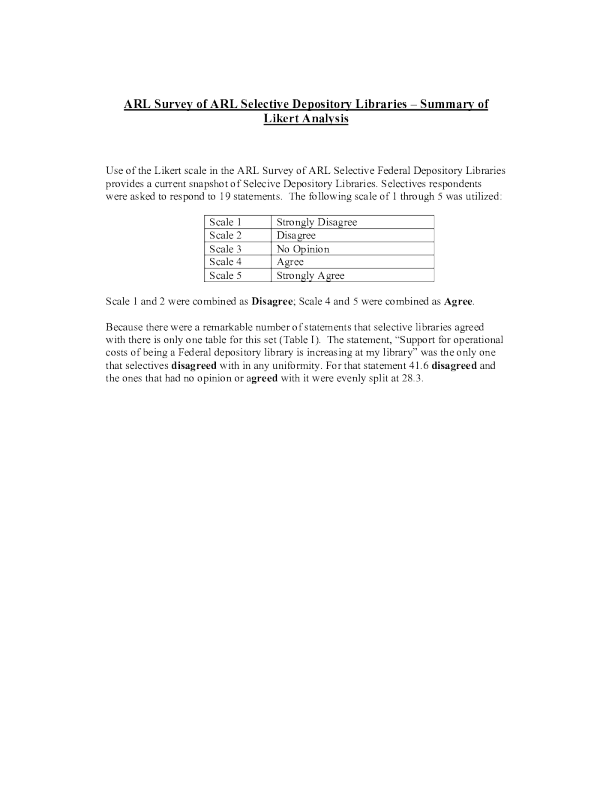 ARL Survey of ARL Selective Depository Libraries – Summary of Likert Analysis

Use of the Likert scale in the ARL Survey of ARL Selective Federal Depository Libraries provides a current snapshot of Selecive Depository Libraries. Selectives respondents were asked to respond to 19 statements. The following scale of 1 through 5 was utilized:

| Scale 1 | Strongly Disagree |
|---|---|
| Scale 2 | Disagree |
| Scale 3 | No Opinion |
| Scale 4 | Agree |
| Scale 5 | Strongly Agree |

Scale 1 and 2 were combined as Disagree; Scale 4 and 5 were combined as Agree.

Because there were a remarkable number of statements that selective libraries agreed with there is only one table for this set (Table I). The statement, "Support for operational costs of being a Federal depository library is increasing at my library" was the only one that selectives disagreed with in any uniformity. For that statement 41.6 disagreed and the ones that had no opinion or agreed with it were evenly split at 28.3.